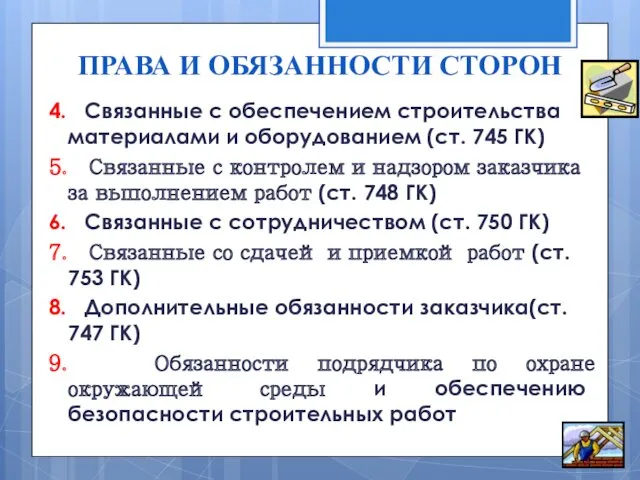 ПРАВА И ОБЯЗАННОСТИ СТОРОН

4. Связанные с обеспечением строительства материалами и оборудованием (ст. 745 ГК)

5. Связанные с контролем и надзором заказчика за выполнением работ (ст. 748 ГК)

6. Связанные с сотрудничеством (ст. 750 ГК)

7. Связанные со сдачей и приемкой работ (ст. 753 ГК)

8. Дополнительные обязанности заказчика(ст. 747 ГК)

9. Обязанности подрядчика по охране окружающей среды и обеспечению безопасности строительных работ